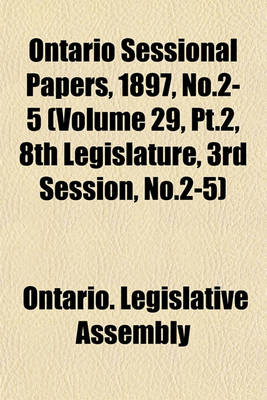 Ontario Sessional Papers, 1897, No.2-5 (Volume 29, Pt.2, 8th Legislature, 3rd Session, No.2-5)

Ontario. Legislative Assembly